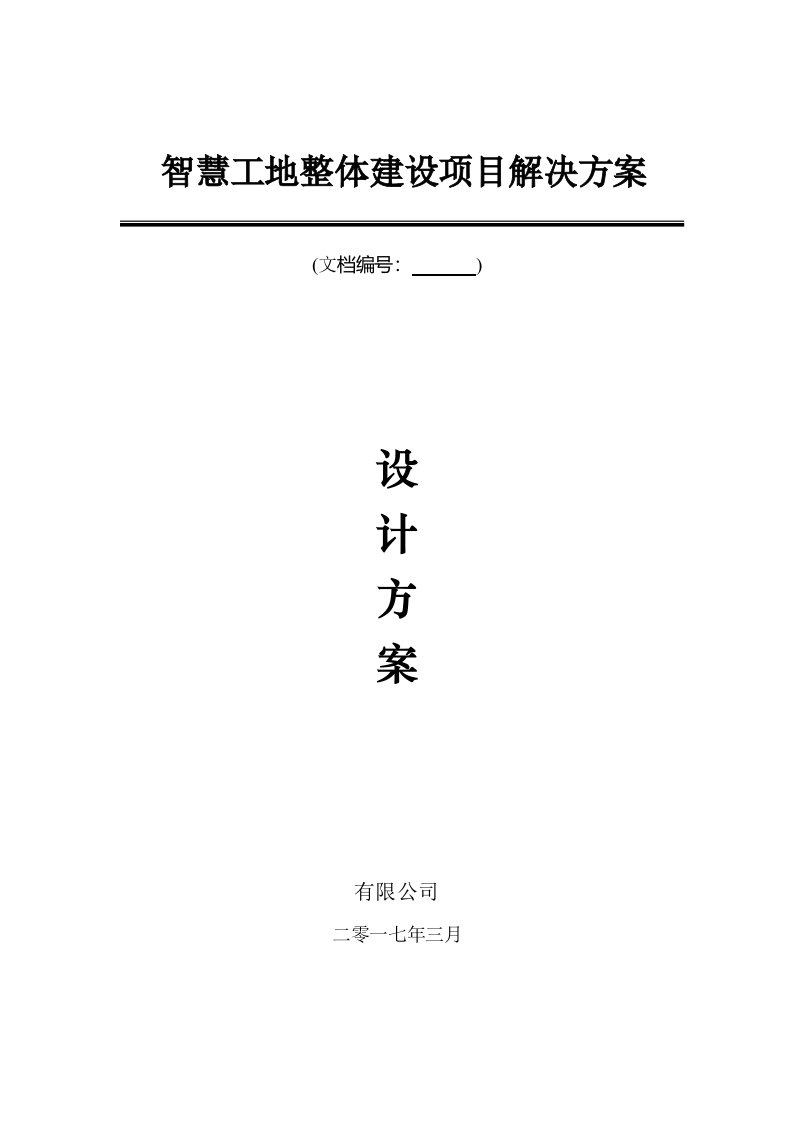 智慧工地整体建设项目解决方案

(文档编号：______)

设
计
方
案

有限公司

二零一七年三月